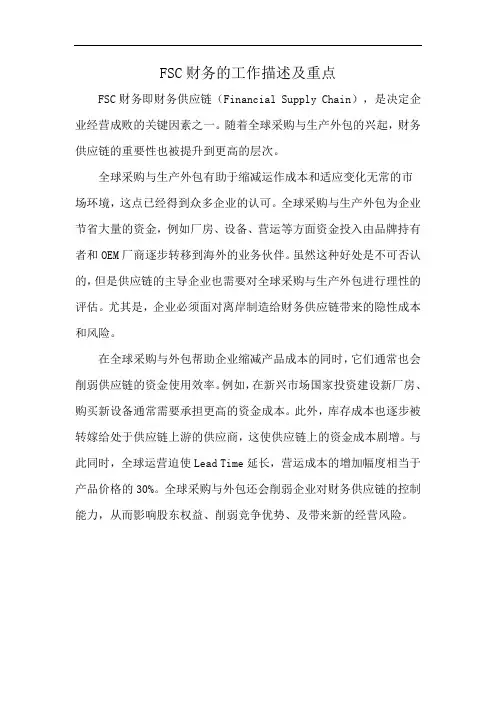 FSC财务的工作描述及重点

FSC财务即财务供应链（Financial Supply Chain），是决定企业经营成败的关键因素之一。随着全球采购与生产外包的兴起，财务供应链的重要性也被提升到更高的层次。

全球采购与生产外包有助于缩减运作成本和适应变化无常的市场环境，这点已经得到众多企业的认可。全球采购与生产外包为企业节省大量的资金，例如厂房、设备、营运等方面资金投入由品牌持有者和OEM厂商逐步转移到海外的业务伙伴。虽然这种好处是不可否认的，但是供应链的主导企业也需要对全球采购与生产外包进行理性的评估。尤其是，企业必须面对离岸制造给财务供应链带来的隐性成本和风险。

在全球采购与外包帮助企业缩减产品成本的同时，它们通常也会削弱供应链的资金使用效率。例如，在新兴市场国家投资建设新厂房、购买新设备通常需要承担更高的资金成本。此外，库存成本也逐步被转嫁给处于供应链上游的供应商，这使供应链上的资金成本剧增。与此同时，全球运营迫使Lead Time延长，营运成本的增加幅度相当于产品价格的30%。全球采购与外包还会削弱企业对财务供应链的控制能力，从而影响股东权益、削弱竞争优势、及带来新的经营风险。